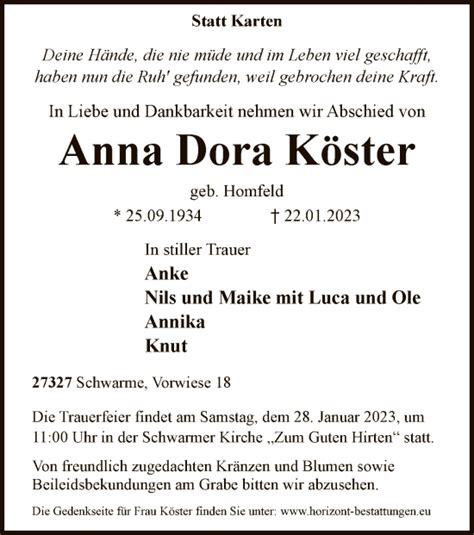 Statt Karten

Deine Hände, die nie müde und im Leben viel geschafft, haben nun die Ruh' gefunden, weil gebrochen deine Kraft.

In Liebe und Dankbarkeit nehmen wir Abschied von

Anna Dora Köster

geb. Homfeld

* 25.09.1934 † 22.01.2023

In stiller Trauer

Anke
Nils und Maike mit Luca und Ole
Annika
Knut

27327 Schwarme, Vorwiese 18

Die Trauerfeier findet am Samstag, dem 28. Januar 2023, um 11:00 Uhr in der Schwarmer Kirche „Zum Guten Hirten“ statt.

Von freundlich zugedachten Kränzen und Blumen sowie Beileidsbekundungen am Grabe bitten wir abzusehen.

Die Gedenkseite für Frau Köster finden Sie unter: www.horizont-bestattungen.eu